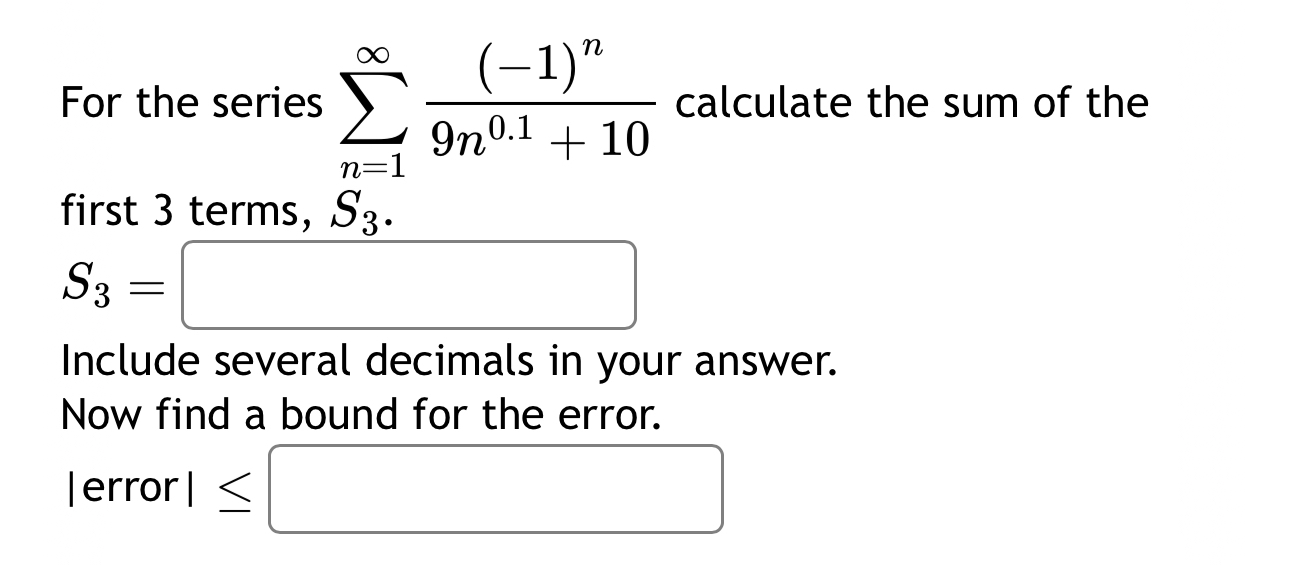 For the series $\sum_{n=1}^{\infty} \frac{(-1)^n}{9n^{0.1}+10}$ calculate the sum of the first 3 terms, $S_3$.

$S_3 =$

Include several decimals in your answer.
Now find a bound for the error.

|error| $\leq$